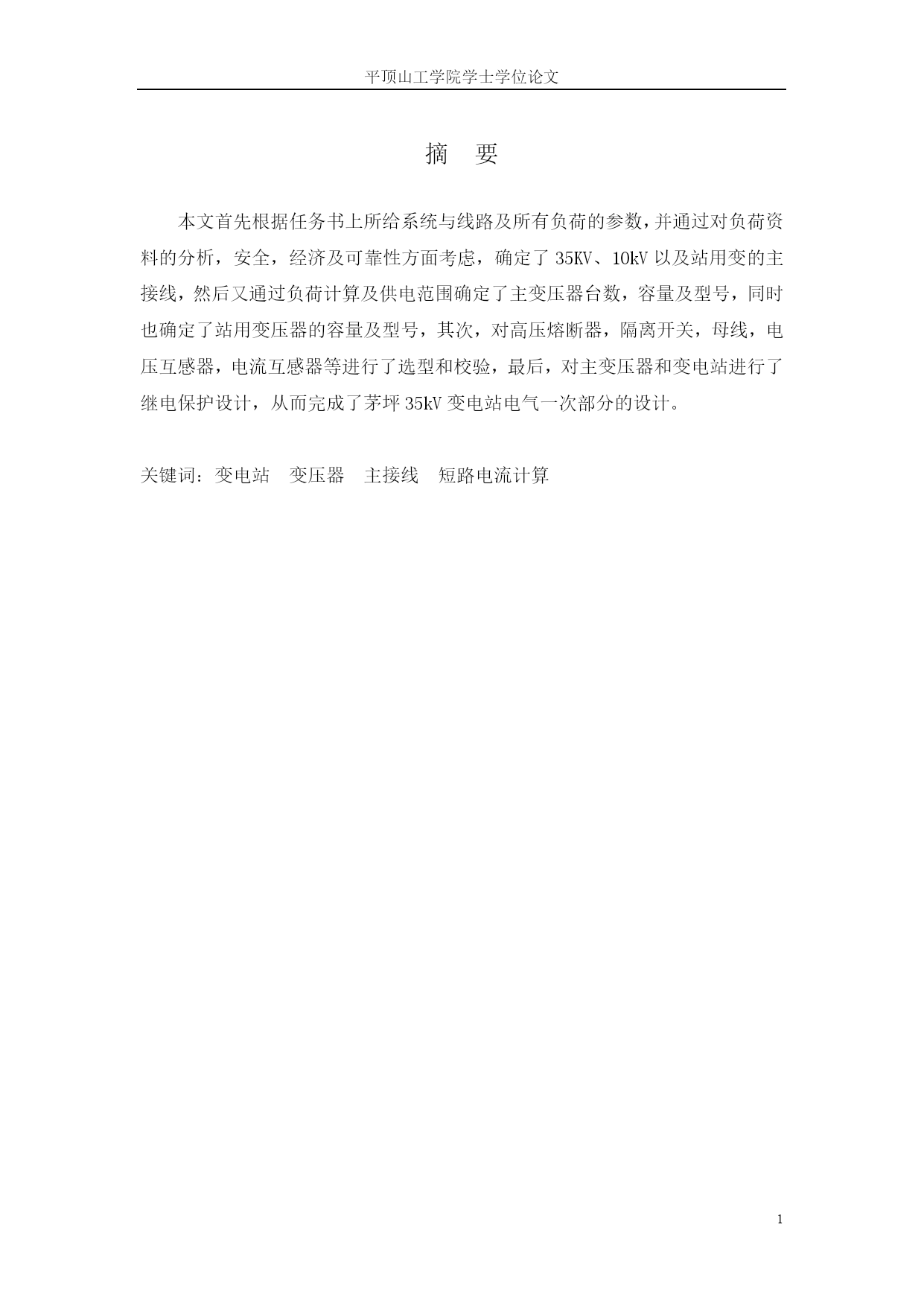 平顶山工学院学士学位论文

摘　要

本文首先根据任务书上所给系统与线路及所有负荷的参数，并通过对负荷资料的分析，安全，经济及可靠性方面考虑，确定了 35KV、10kV 以及站用变的主接线，然后又通过负荷计算及供电范围确定了主变压器台数，容量及型号，同时也确定了站用变压器的容量及型号，其次，对高压熔断器，隔离开关，母线，电压互感器，电流互感器等进行了选型和校验，最后，对主变压器和变电站进行了继电保护设计，从而完成了茅坪 35kV 变电站电气一次部分的设计。

关键词：变电站　变压器　主接线　短路电流计算

1